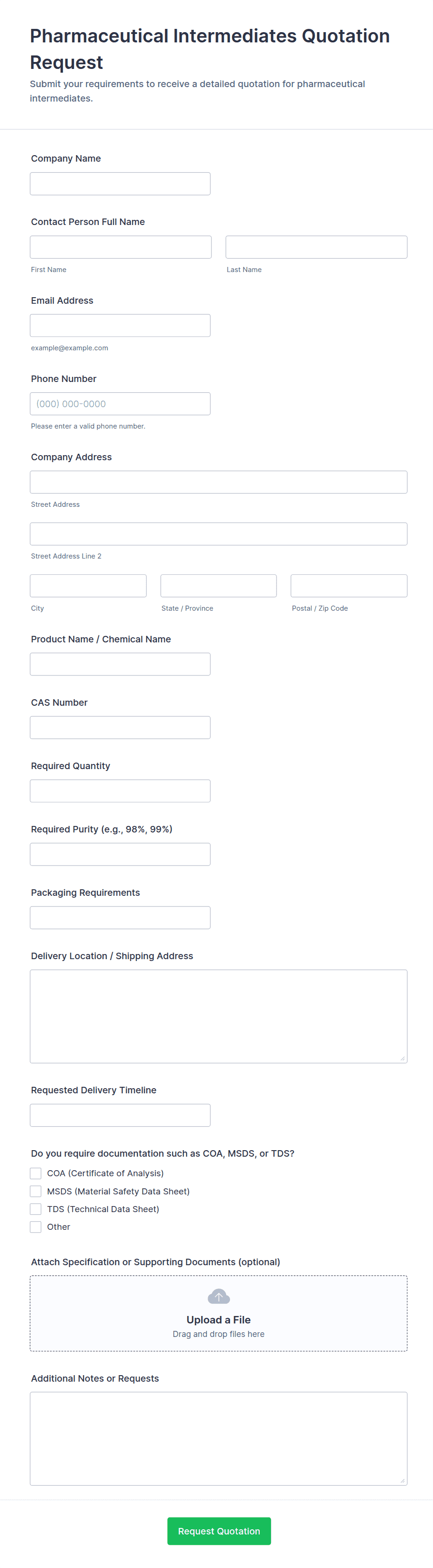 Pharmaceutical Intermediates Quotation Request

Submit your requirements to receive a detailed quotation for pharmaceutical intermediates.

Company Name

Contact Person Full Name

First Name

Last Name

Email Address

example@example.com

Phone Number

(000) 000-0000

Please enter a valid phone number.

Company Address

Street Address

Street Address Line 2

City

State / Province

Postal / Zip Code

Product Name / Chemical Name

CAS Number

Required Quantity

Required Purity (e.g., 98%, 99%)

Packaging Requirements

Delivery Location / Shipping Address

Requested Delivery Timeline

Do you require documentation such as COA, MSDS, or TDS?

COA (Certificate of Analysis)

MSDS (Material Safety Data Sheet)

TDS (Technical Data Sheet)

Other

Attach Specification or Supporting Documents (optional)

Upload a File

Drag and drop files here

Additional Notes or Requests

Request Quotation